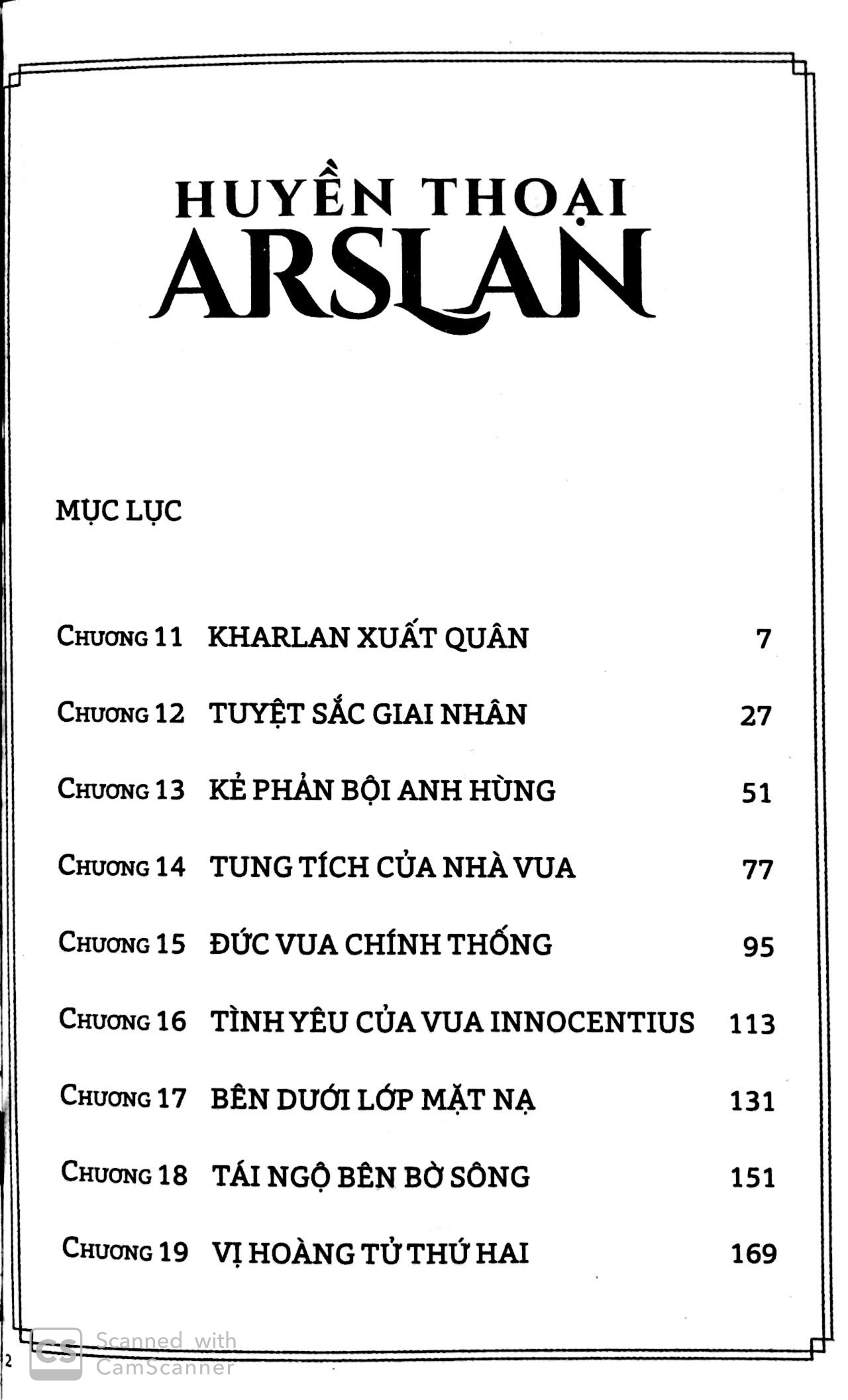 HUYỀN THOẠI
ARSLAN

MỤC LỤC

| | | |
|---|---|---|
| CHƯƠNG 11 | KHARLAN XUẤT QUÂN | 7 |
| CHƯƠNG 12 | TUYỆT SẮC GIAI NHÂN | 27 |
| CHƯƠNG 13 | KẺ PHẢN BỘI ANH HÙNG | 51 |
| CHƯƠNG 14 | TUNG TÍCH CỦA NHÀ VUA | 77 |
| CHƯƠNG 15 | ĐỨC VUA CHÍNH THỐNG | 95 |
| CHƯƠNG 16 | TÌNH YÊU CỦA VUA INNOCENTIUS | 113 |
| CHƯƠNG 17 | BÊN DƯỚI LỚP MẶT NẠ | 131 |
| CHƯƠNG 18 | TÁI NGỘ BÊN BỜ SÔNG | 151 |
| CHƯƠNG 19 | VỊ HOÀNG TỬ THỨ HAI | 169 |

2

CS Scanned with CamScanner